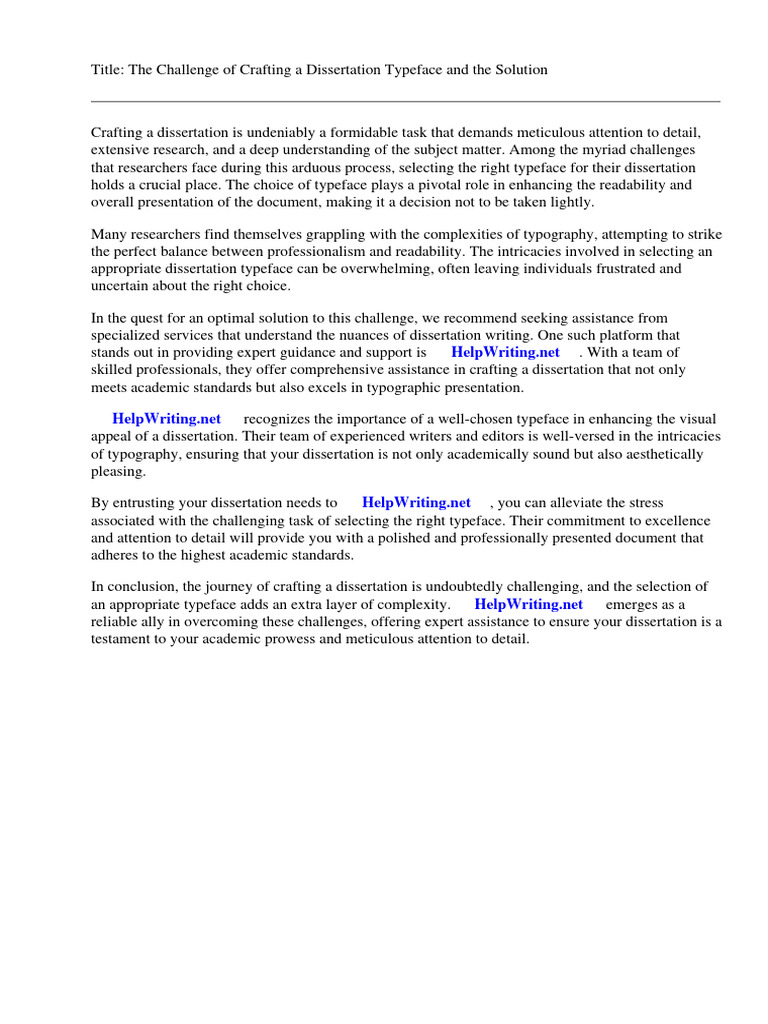 Title: The Challenge of Crafting a Dissertation Typeface and the Solution

Crafting a dissertation is undeniably a formidable task that demands meticulous attention to detail, extensive research, and a deep understanding of the subject matter. Among the myriad challenges that researchers face during this arduous process, selecting the right typeface for their dissertation holds a crucial place. The choice of typeface plays a pivotal role in enhancing the readability and overall presentation of the document, making it a decision not to be taken lightly.

Many researchers find themselves grappling with the complexities of typography, attempting to strike the perfect balance between professionalism and readability. The intricacies involved in selecting an appropriate dissertation typeface can be overwhelming, often leaving individuals frustrated and uncertain about the right choice.

In the quest for an optimal solution to this challenge, we recommend seeking assistance from specialized services that understand the nuances of dissertation writing. One such platform that stands out in providing expert guidance and support is HelpWriting.net . With a team of skilled professionals, they offer comprehensive assistance in crafting a dissertation that not only meets academic standards but also excels in typographic presentation.

HelpWriting.net recognizes the importance of a well-chosen typeface in enhancing the visual appeal of a dissertation. Their team of experienced writers and editors is well-versed in the intricacies of typography, ensuring that your dissertation is not only academically sound but also aesthetically pleasing.

By entrusting your dissertation needs to HelpWriting.net , you can alleviate the stress associated with the challenging task of selecting the right typeface. Their commitment to excellence and attention to detail will provide you with a polished and professionally presented document that adheres to the highest academic standards.

In conclusion, the journey of crafting a dissertation is undoubtedly challenging, and the selection of an appropriate typeface adds an extra layer of complexity. HelpWriting.net emerges as a reliable ally in overcoming these challenges, offering expert assistance to ensure your dissertation is a testament to your academic prowess and meticulous attention to detail.